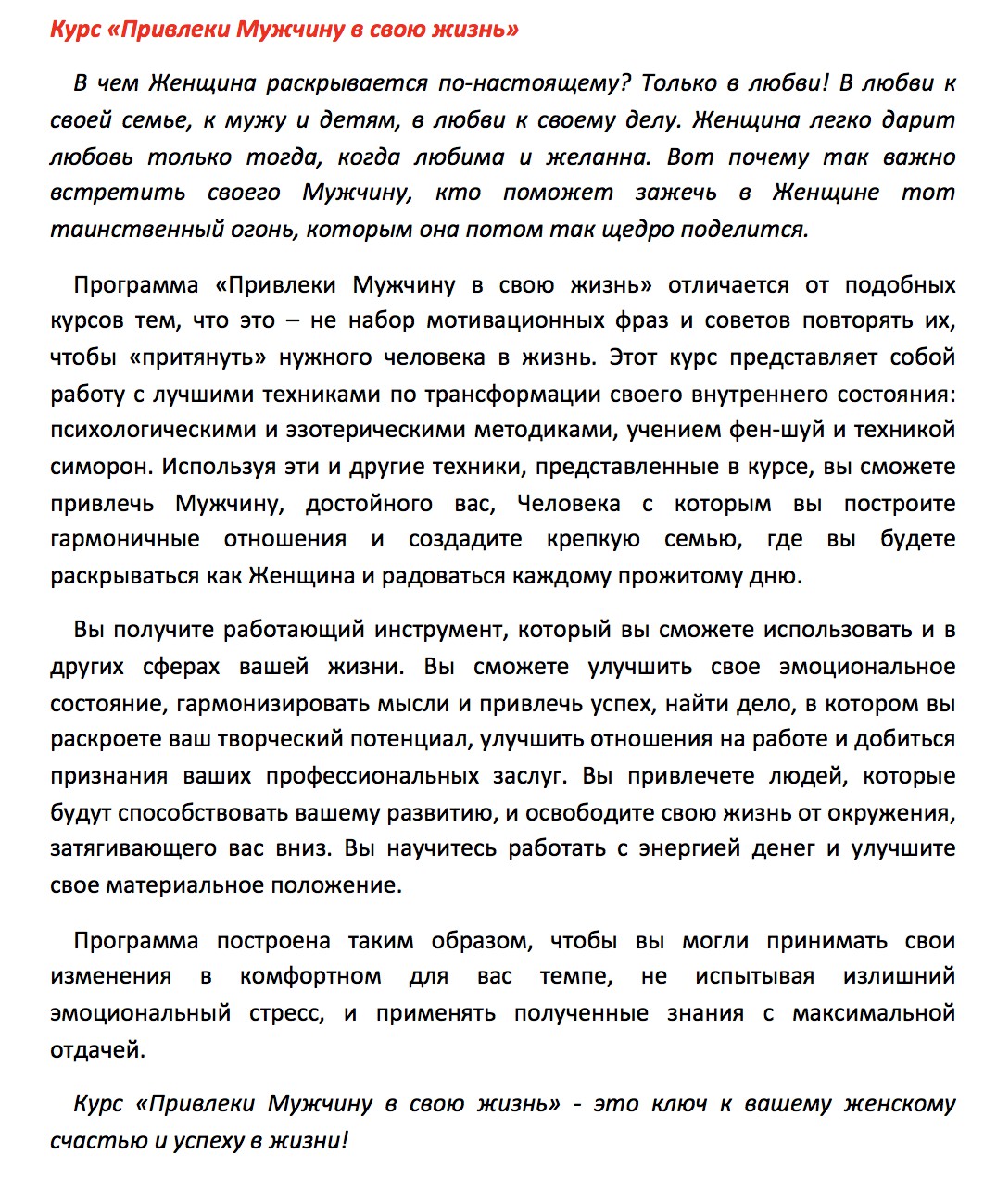 Курс «Привлеки Мужчину в свою жизнь»

В чем Женщина раскрывается по-настоящему? Только в любви! В любви к своей семье, к мужу и детям, в любви к своему делу. Женщина легко дарит любовь только тогда, когда любима и желанна. Вот почему так важно встретить своего Мужчину, кто поможет зажечь в Женщине тот таинственный огонь, которым она потом так щедро поделится.

Программа «Привлеки Мужчину в свою жизнь» отличается от подобных курсов тем, что это – не набор мотивационных фраз и советов повторять их, чтобы «притянуть» нужного человека в жизнь. Этот курс представляет собой работу с лучшими техниками по трансформации своего внутреннего состояния: психологическими и эзотерическими методиками, учением фен-шуй и техникой симорон. Используя эти и другие техники, представленные в курсе, вы сможете привлечь Мужчину, достойного вас, Человека с которым вы построите гармоничные отношения и создадите крепкую семью, где вы будете раскрываться как Женщина и радоваться каждому прожитому дню.

Вы получите работающий инструмент, который вы сможете использовать и в других сферах вашей жизни. Вы сможете улучшить свое эмоциональное состояние, гармонизировать мысли и привлечь успех, найти дело, в котором вы раскроете ваш творческий потенциал, улучшить отношения на работе и добиться признания ваших профессиональных заслуг. Вы привлечете людей, которые будут способствовать вашему развитию, и освободите свою жизнь от окружения, затягивающего вас вниз. Вы научитесь работать с энергией денег и улучшите свое материальное положение.

Программа построена таким образом, чтобы вы могли принимать свои изменения в комфортном для вас темпе, не испытывая излишний эмоциональный стресс, и применять полученные знания с максимальной отдачей.

Курс «Привлеки Мужчину в свою жизнь» - это ключ к вашему женскому счастью и успеху в жизни!